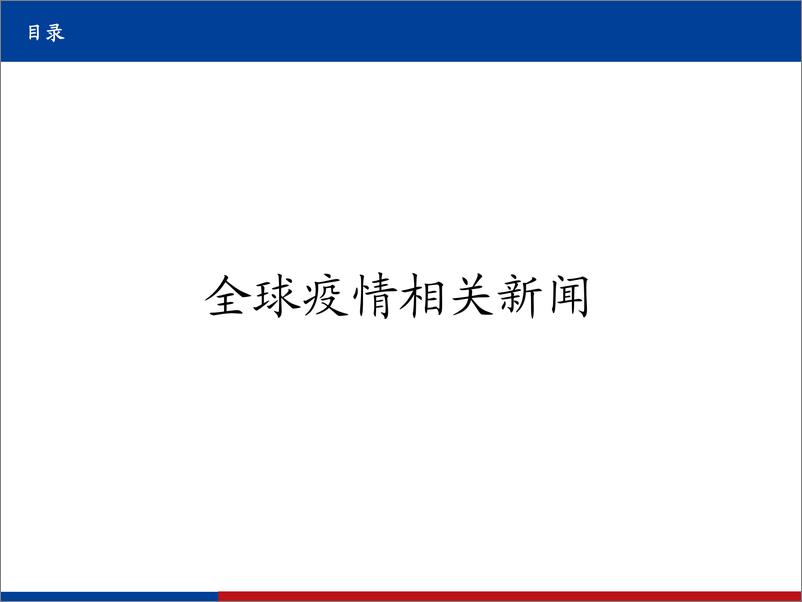 目录

全球疫情相关新闻